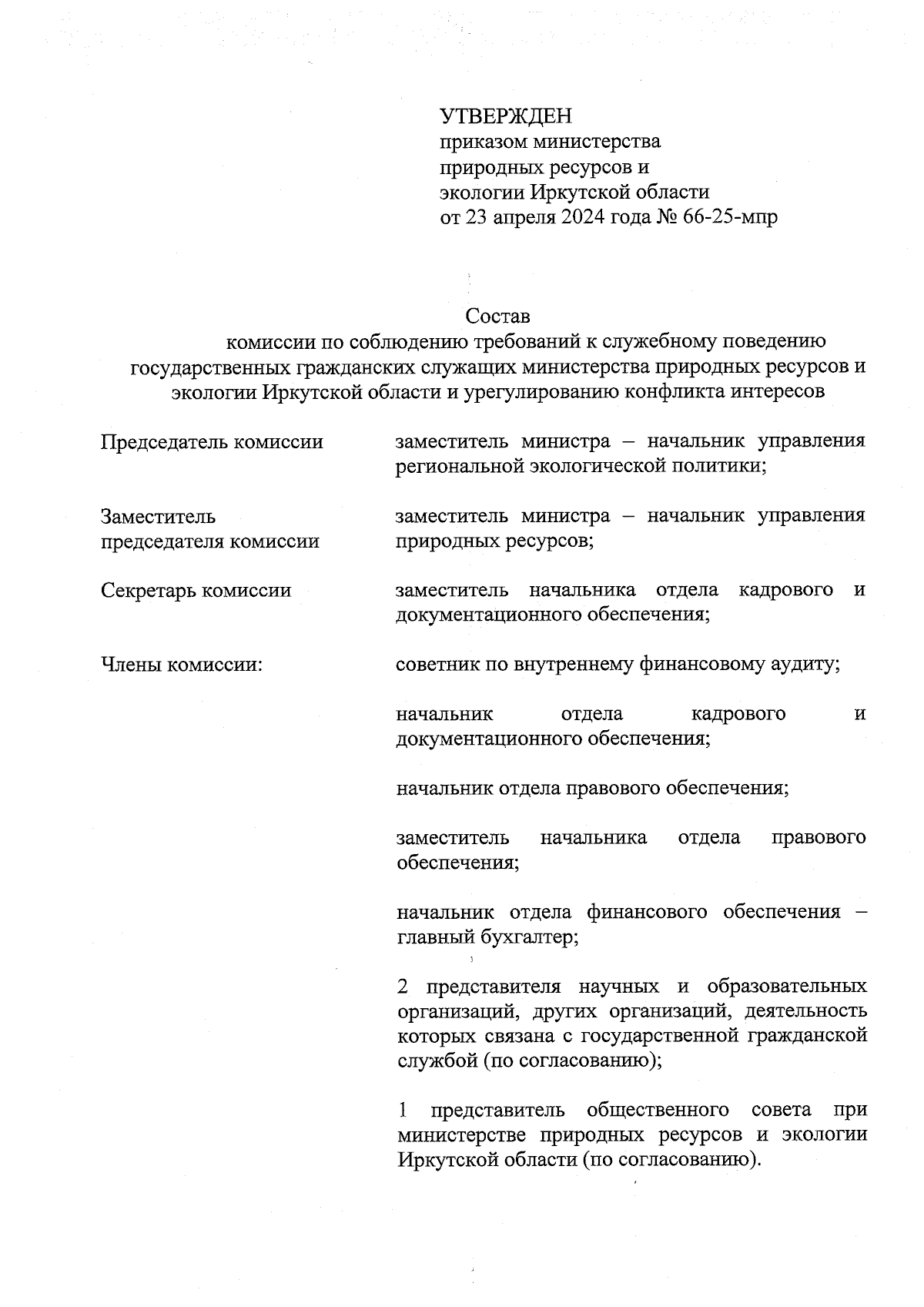 УТВЕРЖДЕН
приказом министерства
природных ресурсов и
экологии Иркутской области
от 23 апреля 2024 года № 66-25-мпр

Состав
комиссии по соблюдению требований к служебному поведению государственных гражданских служащих министерства природных ресурсов и экологии Иркутской области и урегулированию конфликта интересов

Председатель комиссии

заместитель министра – начальник управления региональной экологической политики;

Заместитель председателя комиссии

заместитель министра – начальник управления природных ресурсов;

Секретарь комиссии

заместитель начальника отдела кадрового и документационного обеспечения;

Члены комиссии:

советник по внутреннему финансовому аудиту;

начальник отдела кадрового и документационного обеспечения;

начальник отдела правового обеспечения;

заместитель начальника отдела правового обеспечения;

начальник отдела финансового обеспечения – главный бухгалтер;

2 представителя научных и образовательных организаций, других организаций, деятельность которых связана с государственной гражданской службой (по согласованию);

1 представитель общественного совета при министерстве природных ресурсов и экологии Иркутской области (по согласованию).